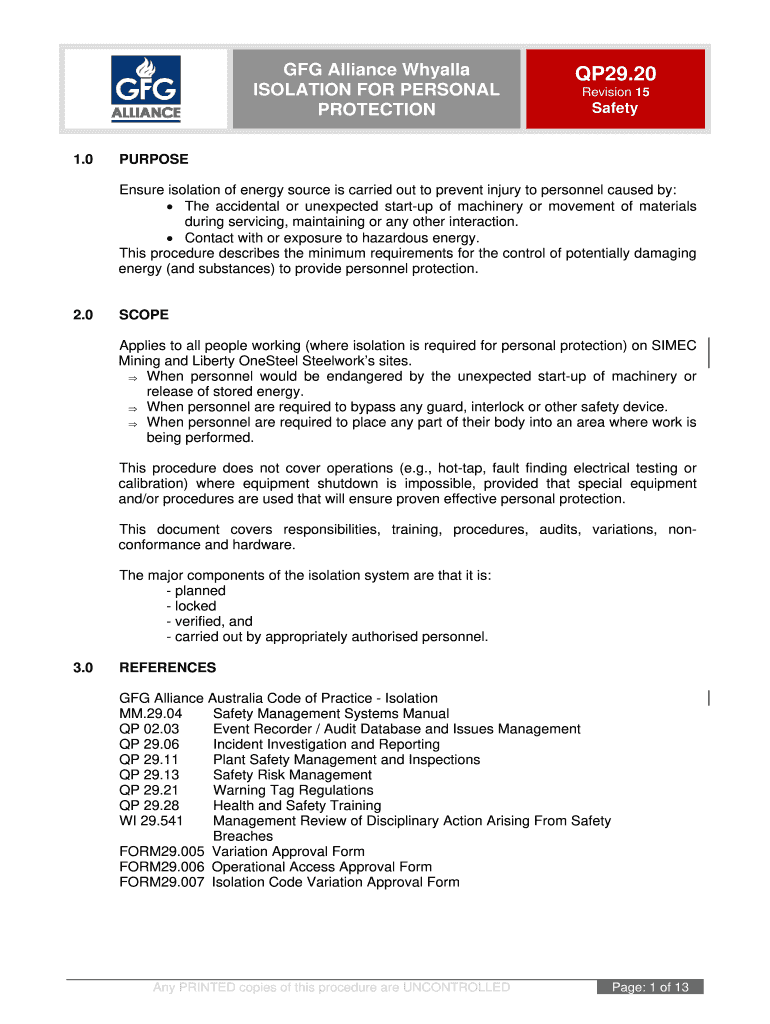 GFG ALLIANCE

GFG Alliance Whyalla
ISOLATION FOR PERSONAL PROTECTION

QP29.20
Revision 15
Safety

1.0 PURPOSE

Ensure isolation of energy source is carried out to prevent injury to personnel caused by:
• The accidental or unexpected start-up of machinery or movement of materials during servicing, maintaining or any other interaction.
• Contact with or exposure to hazardous energy.
This procedure describes the minimum requirements for the control of potentially damaging energy (and substances) to provide personnel protection.

2.0 SCOPE

Applies to all people working (where isolation is required for personal protection) on SIMEC Mining and Liberty OneSteel Steelwork's sites.
⇒ When personnel would be endangered by the unexpected start-up of machinery or release of stored energy.
⇒ When personnel are required to bypass any guard, interlock or other safety device.
⇒ When personnel are required to place any part of their body into an area where work is being performed.

This procedure does not cover operations (e.g., hot-tap, fault finding electrical testing or calibration) where equipment shutdown is impossible, provided that special equipment and/or procedures are used that will ensure proven effective personal protection.

This document covers responsibilities, training, procedures, audits, variations, non-conformance and hardware.

The major components of the isolation system are that it is:
- planned
- locked
- verified, and
- carried out by appropriately authorised personnel.

3.0 REFERENCES

GFG Alliance Australia Code of Practice - Isolation
MM.29.04 Safety Management Systems Manual
QP 02.03 Event Recorder / Audit Database and Issues Management
QP 29.06 Incident Investigation and Reporting
QP 29.11 Plant Safety Management and Inspections
QP 29.13 Safety Risk Management
QP 29.21 Warning Tag Regulations
QP 29.28 Health and Safety Training
WI 29.541 Management Review of Disciplinary Action Arising From Safety Breaches
FORM29.005 Variation Approval Form
FORM29.006 Operational Access Approval Form
FORM29.007 Isolation Code Variation Approval Form

Any PRINTED copies of this procedure are UNCONTROLLED
Page: 1 of 13